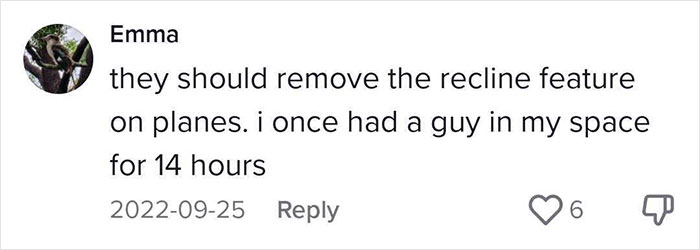 Emma
they should remove the recline feature on planes. i once had a guy in my space for 14 hours
2022-09-25 Reply 6